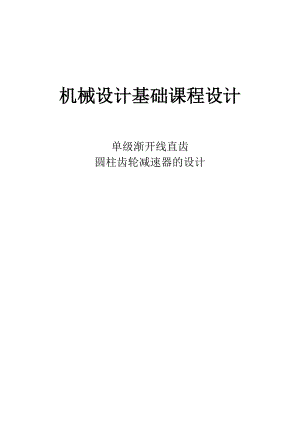 机械设计基础课程设计

单级渐开线直齿
圆柱齿轮减速器的设计